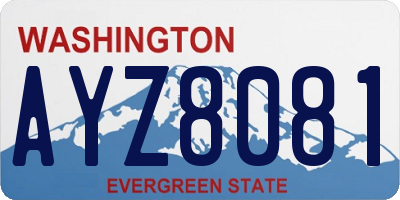 WASHINGTON
AYZ8081
EVERGREEN STATE